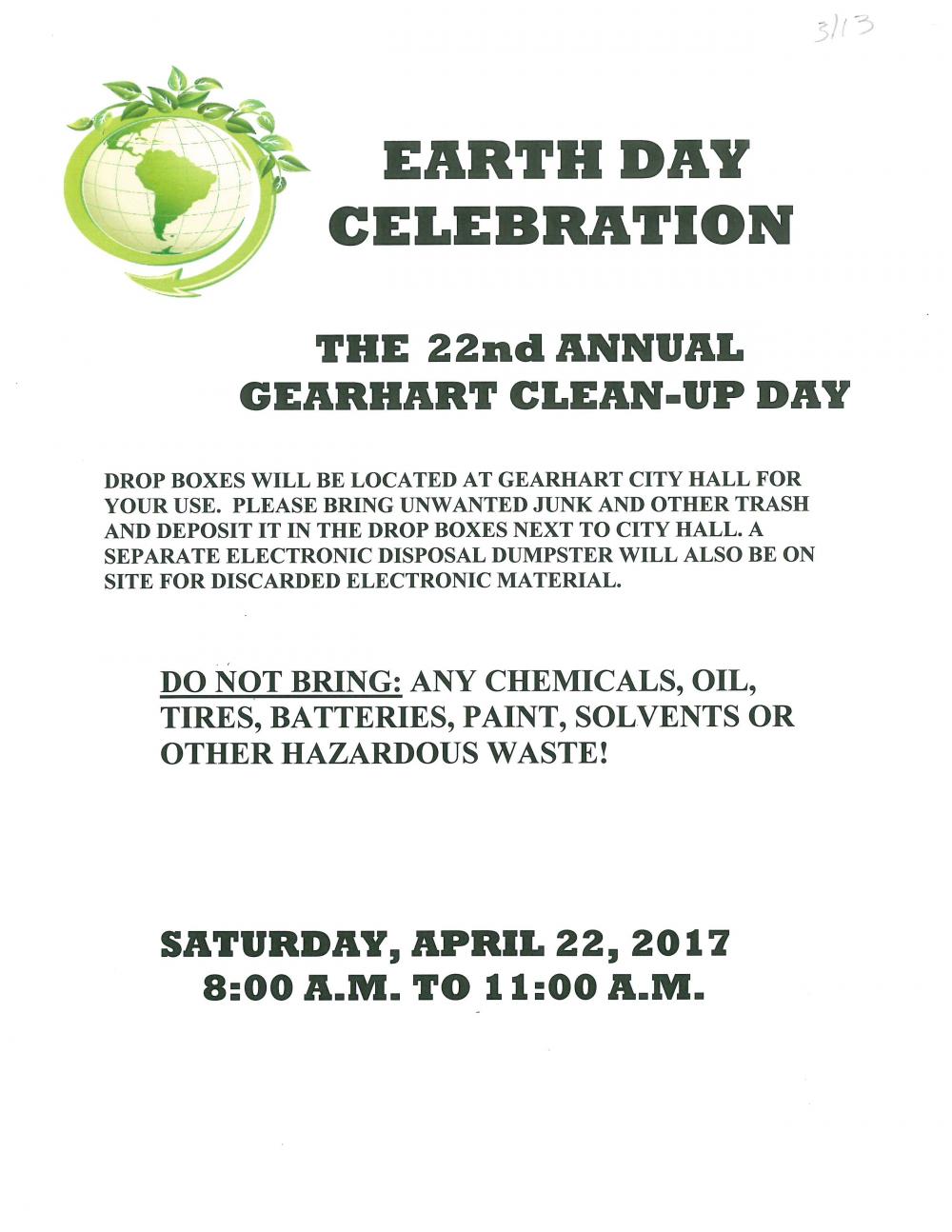 3/13

EARTH DAY CELEBRATION

THE 22nd ANNUAL GEARHART CLEAN-UP DAY

DROP BOXES WILL BE LOCATED AT GEARHART CITY HALL FOR YOUR USE. PLEASE BRING UNWANTED JUNK AND OTHER TRASH AND DEPOSIT IT IN THE DROP BOXES NEXT TO CITY HALL. A SEPARATE ELECTRONIC DISPOSAL DUMPSTER WILL ALSO BE ON SITE FOR DISCARDED ELECTRONIC MATERIAL.

DO NOT BRING: ANY CHEMICALS, OIL, TIRES, BATTERIES, PAINT, SOLVENTS OR OTHER HAZARDOUS WASTE!

SATURDAY, APRIL 22, 2017
8:00 A.M. TO 11:00 A.M.